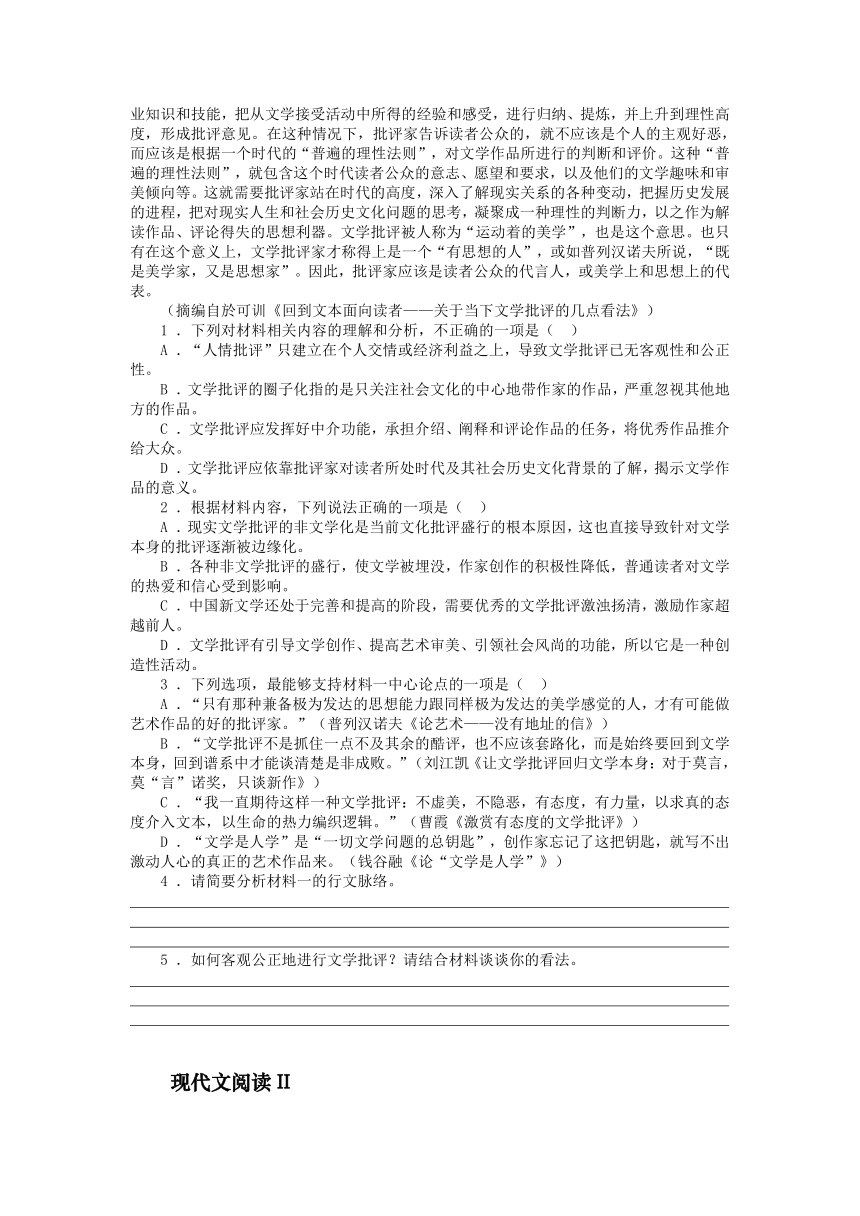 业知识和技能，把从文学接受活动中所得的经验和感受，进行归纳、提炼，并上升到理性高度，形成批评意见。在这种情况下，批评家告诉读者公众的，就不应该是个人的主观好恶，而应该是根据一个时代的“普遍的理性法则”，对文学作品所进行的判断和评价。这种“普遍的理性法则”，就包含这个时代读者公众的意志、愿望和要求，以及他们的文学趣味和审美倾向等。这就需要批评家站在时代的高度，深入了解现实关系的各种变动，把握历史发展的进程，把对现实人生和社会历史文化问题的思考，凝聚成一种理性的判断力，以之作为解读作品、评论得失的思想利器。文学批评被人称为“运动着的美学”，也是这个意思。也只有在这个意义上，文学批评家才称得上是一个“有思想的人”，或如普列汉诺夫所说，“既是美学家，又是思想家”。因此，批评家应该是读者公众的代言人，或美学上和思想上的代表。

（摘编自於可训《回到文本面向读者——关于当下文学批评的几点看法》）

1．下列对材料相关内容的理解和分析，不正确的一项是（　）

A．“人情批评”只建立在个人交情或经济利益之上，导致文学批评已无客观性和公正性。

B．文学批评的圈子化指的是只关注社会文化的中心地带作家的作品，严重忽视其他地方的作品。

C．文学批评应发挥好中介功能，承担介绍、阐释和评论作品的任务，将优秀作品推介给大众。

D．文学批评应依靠批评家对读者所处时代及其社会历史文化背景的了解，揭示文学作品的意义。

2．根据材料内容，下列说法正确的一项是（　）

A．现实文学批评的非文学化是当前文化批评盛行的根本原因，这也直接导致针对文学本身的批评逐渐被边缘化。

B．各种非文学批评的盛行，使文学被埋没，作家创作的积极性降低，普通读者对文学的热爱和信心受到影响。

C．中国新文学还处于完善和提高的阶段，需要优秀的文学批评激浊扬清，激励作家超越前人。

D．文学批评有引导文学创作、提高艺术审美、引领社会风尚的功能，所以它是一种创造性活动。

3．下列选项，最能够支持材料一中心论点的一项是（　）

A．“只有那种兼备极为发达的思想能力跟同样极为发达的美学感觉的人，才有可能做艺术作品的好的批评家。”（普列汉诺夫《论艺术——没有地址的信》）

B．“文学批评不是抓住一点不及其余的酷评，也不应该套路化，而是始终要回到文学本身，回到谱系中才能谈清楚是非成败。”（刘江凯《让文学批评回归文学本身：对于莫言，莫“言”诺奖，只谈新作》）

C．“我一直期待这样一种文学批评：不虚美，不隐恶，有态度，有力量，以求真的态度介入文本，以生命的热力编织逻辑。”（曹霞《激赏有态度的文学批评》）

D．“文学是人学”是“一切文学问题的总钥匙”，创作家忘记了这把钥匙，就写不出激动人心的真正的艺术作品来。（钱谷融《论“文学是人学”》）

4．请简要分析材料一的行文脉络。

5．如何客观公正地进行文学批评？请结合材料谈谈你的看法。

现代文阅读Ⅱ